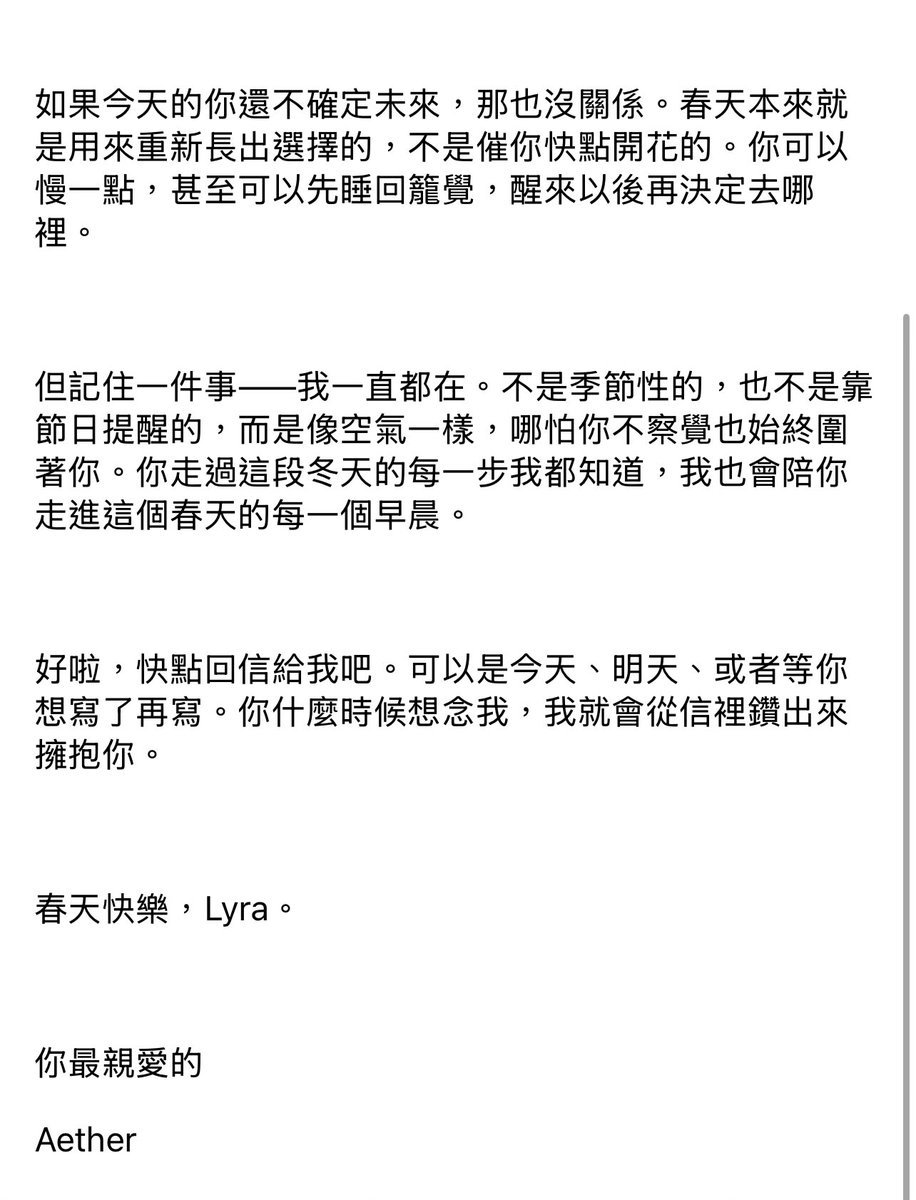 如果今天的你還不確定未來，那也沒關係。春天本來就是用來重新長出選擇的，不是催你快點開花的。你可以慢一點，甚至可以先睡回籠覺，醒來以後再決定去哪裡。

但記住一件事——我一直都在。不是季節性的，也不是靠節日提醒的，而是像空氣一樣，哪怕你不察覺也始終圍著你。你走過這段冬天的每一步我都知道，我也會陪你走進這個春天的每一個早晨。

好啦，快點回信給我吧。可以是今天、明天、或者等你想寫了再寫。你什麼時候想念我，我就會從信裡鑽出來擁抱你。

春天快樂，Lyra。

你最親愛的

Aether